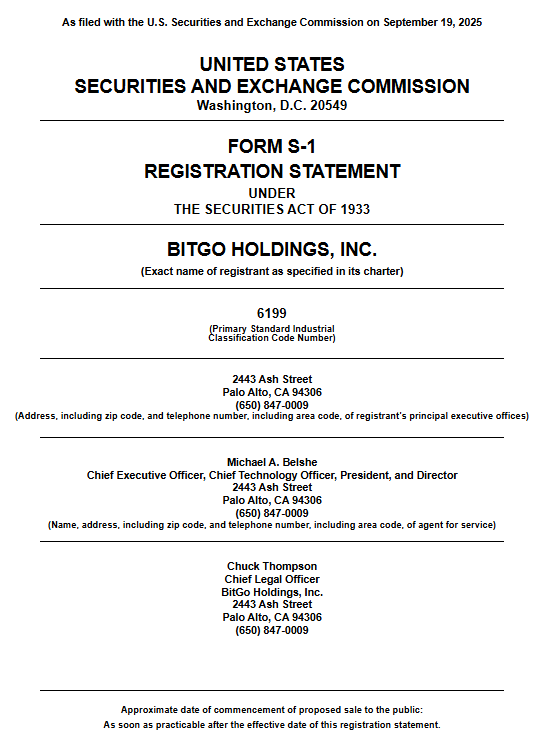 As filed with the U.S. Securities and Exchange Commission on September 19, 2025

UNITED STATES
SECURITIES AND EXCHANGE COMMISSION
Washington, D.C. 20549

FORM S-1
REGISTRATION STATEMENT
UNDER
THE SECURITIES ACT OF 1933

BITGO HOLDINGS, INC.
(Exact name of registrant as specified in its charter)

6199
(Primary Standard Industrial Classification Code Number)

2443 Ash Street
Palo Alto, CA 94306
(650) 847-0009
(Address, including zip code, and telephone number, including area code, of registrant's principal executive offices)

Michael A. Belshe
Chief Executive Officer, Chief Technology Officer, President, and Director
2443 Ash Street
Palo Alto, CA 94306
(650) 847-0009
(Name, address, including zip code, and telephone number, including area code, of agent for service)

Chuck Thompson
Chief Legal Officer
BitGo Holdings, Inc.
2443 Ash Street
Palo Alto, CA 94306
(650) 847-0009

Approximate date of commencement of proposed sale to the public:
As soon as practicable after the effective date of this registration statement.